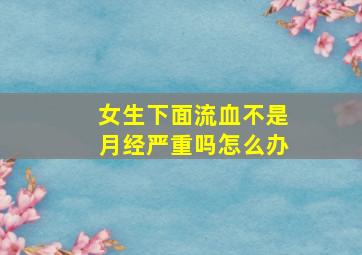 女生下面流血不是月经严重吗怎么办